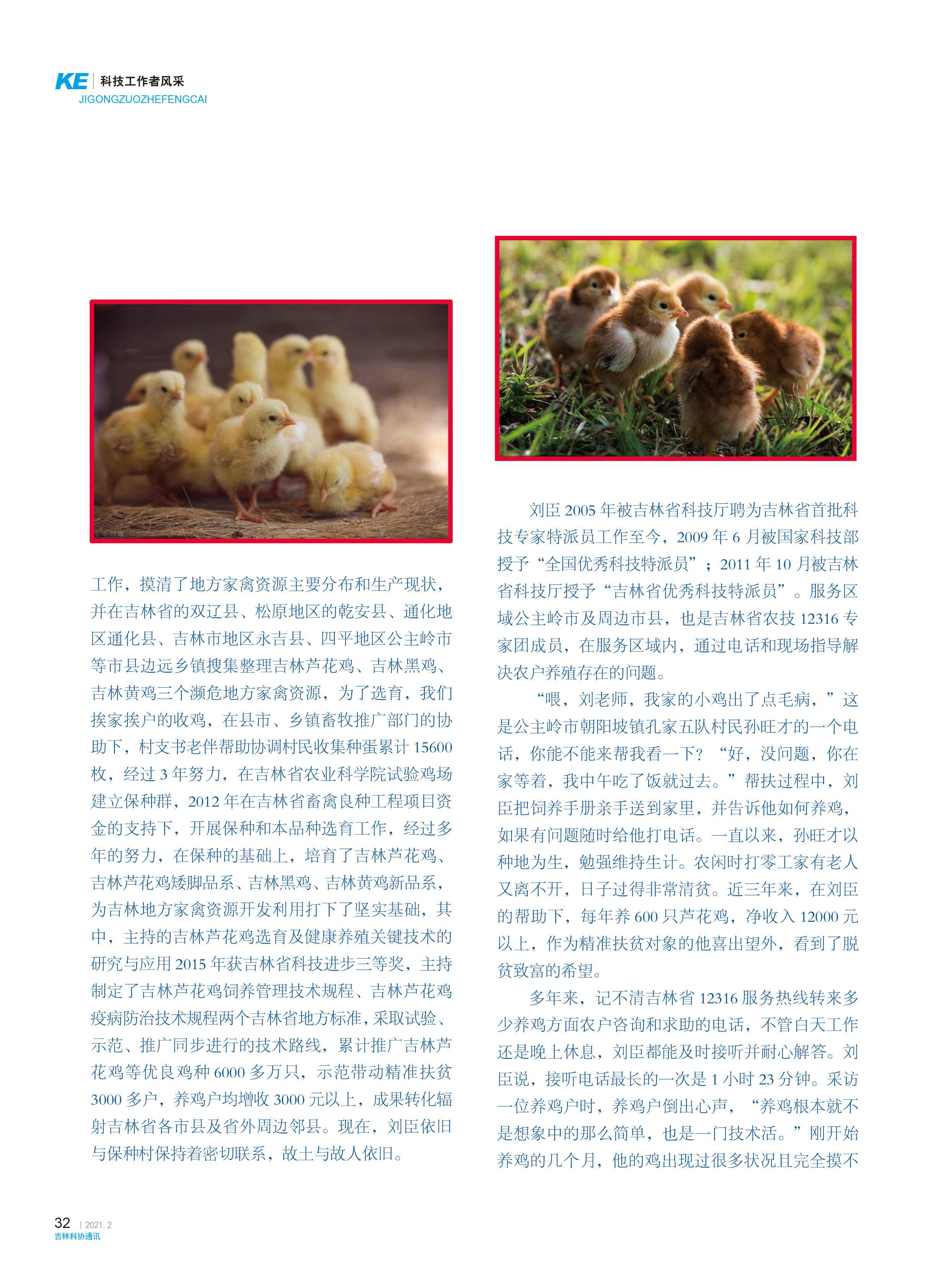 KE | 科技工作者风采
JIGONGZUOZHEFENGCAI

工作，摸清了地方家禽资源主要分布和生产现状，并在吉林省的双辽县、松原地区的乾安县、通化地区通化县、吉林市地区永吉县、四平地区公主岭市等市县边远乡镇搜集整理吉林芦花鸡、吉林黑鸡、吉林黄鸡三个濒危地方家禽资源，为了选育，我们挨家挨户的收鸡，在县市、乡镇畜牧推广部门的协助下，村支书老伴帮助协调村民收集种蛋累计 15600 枚，经过 3 年努力，在吉林省农业科学院试验鸡场建立保种群，2012 年在吉林省畜禽良种工程项目资金的支持下，开展保种和本品种选育工作，经过多年的努力，在保种的基础上，培育了吉林芦花鸡、吉林芦花鸡矮脚品系、吉林黑鸡、吉林黄鸡新品系，为吉林地方家禽资源开发利用打下了坚实基础，其中，主持的吉林芦花鸡选育及健康养殖关键技术的研究与应用 2015 年获吉林省科技进步三等奖，主持制定了吉林芦花鸡饲养管理技术规程、吉林芦花鸡疫病防治技术规程两个吉林省地方标准，采取试验、示范、推广同步进行的技术路线，累计推广吉林芦花鸡等优良鸡种 6000 多万只，示范带动精准扶贫 3000 多户，养鸡户均增收 3000 元以上，成果转化辐射吉林省各市县及省外周边邻县。现在，刘臣依旧与保种村保持着密切联系，故土与故人依旧。

刘臣 2005 年被吉林省科技厅聘为吉林省首批科技专家特派员工作至今，2009 年 6 月被国家科技部授予“全国优秀科技特派员”；2011 年 10 月被吉林省科技厅授予“吉林省优秀科技特派员”。服务区域公主岭市及周边市县，也是吉林省农技 12316 专家团成员，在服务区域内，通过电话和现场指导解决农户养殖存在的问题。

“喂，刘老师，我家的小鸡出了点毛病，”这是公主岭市朝阳坡镇孔家五队村民孙旺才的一个电话，你能不能来帮我看一下？“好，没问题，你在家等着，我中午吃了饭就过去。”帮扶过程中，刘臣把饲养手册亲手送到家里，并告诉他如何养鸡，如果有问题随时给他打电话。一直以来，孙旺才以种地为生，勉强维持生计。农闲时打零工家有老人又离不开，日子过得非常清贫。近三年来，在刘臣的帮助下，每年养 600 只芦花鸡，净收入 12000 元以上，作为精准扶贫对象的他喜出望外，看到了脱贫致富的希望。

多年来，记不清吉林省 12316 服务热线转来多少养鸡方面农户咨询和求助的电话，不管白天工作还是晚上休息，刘臣都能及时接听并耐心解答。刘臣说，接听电话最长的一次是 1 小时 23 分钟。采访一位养鸡户时，养鸡户倒出心声，“养鸡根本就不是想象中的那么简单，也是一门技术活。”刚开始养鸡的几个月，他的鸡出现过很多状况且完全摸不

32 | 2021. 2
吉林科协通讯